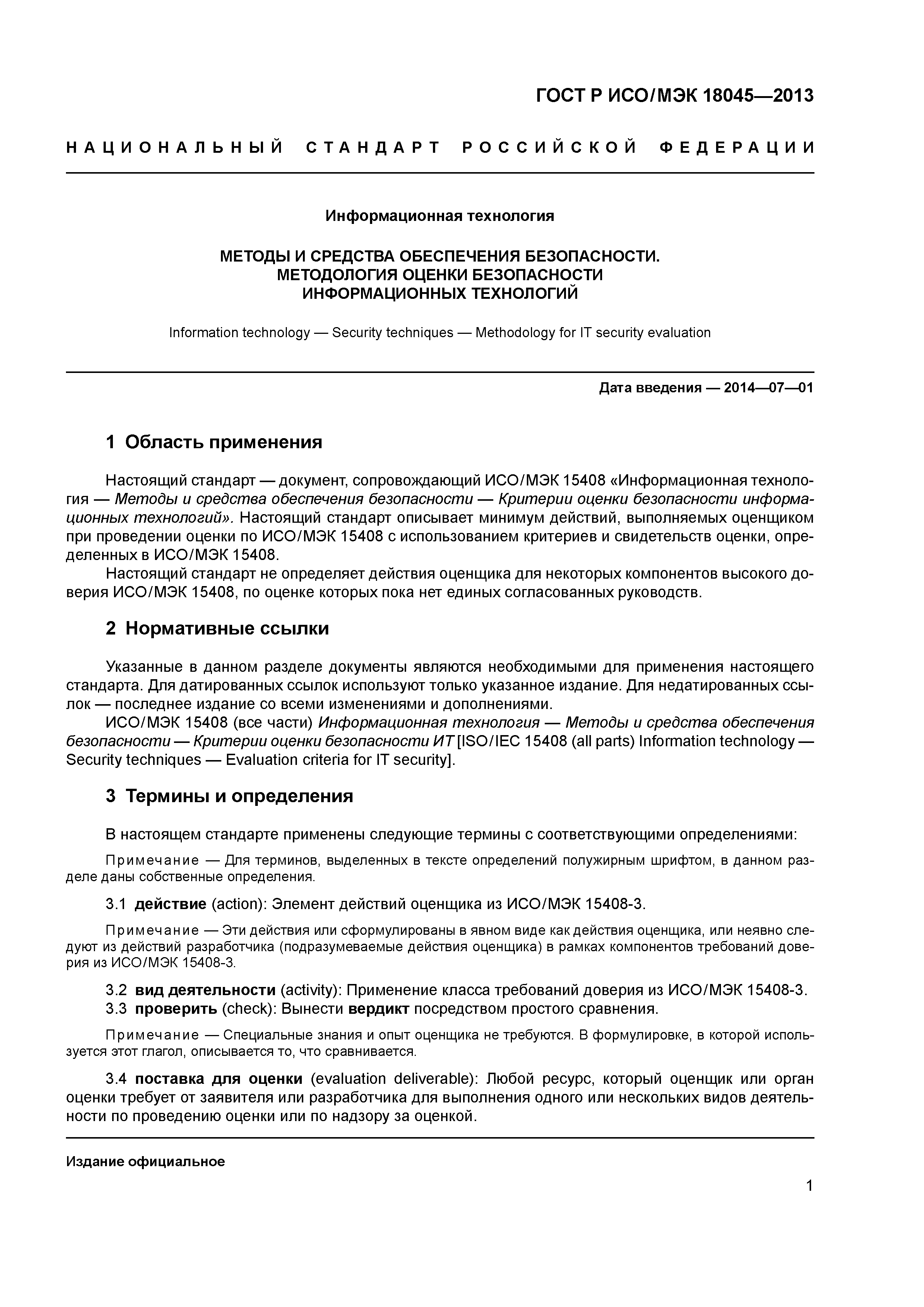 ГОСТ Р ИСО/МЭК 18045—2013

НАЦИОНАЛЬНЫЙ СТАНДАРТ РОССИЙСКОЙ ФЕДЕРАЦИИ

Информационная технология

МЕТОДЫ И СРЕДСТВА ОБЕСПЕЧЕНИЯ БЕЗОПАСНОСТИ. МЕТОДОЛОГИЯ ОЦЕНКИ БЕЗОПАСНОСТИ ИНФОРМАЦИОННЫХ ТЕХНОЛОГИЙ

Information technology — Security techniques — Methodology for IT security evaluation

Дата введения — 2014—07—01

1 Область применения

Настоящий стандарт — документ, сопровождающий ИСО/МЭК 15408 «Информационная технология — Методы и средства обеспечения безопасности — Критерии оценки безопасности информационных технологий». Настоящий стандарт описывает минимум действий, выполняемых оценщиком при проведении оценки по ИСО/МЭК 15408 с использованием критериев и свидетельств оценки, определенных в ИСО/МЭК 15408.

Настоящий стандарт не определяет действия оценщика для некоторых компонентов высокого доверия ИСО/МЭК 15408, по оценке которых пока нет единых согласованных руководств.

2 Нормативные ссылки

Указанные в данном разделе документы являются необходимыми для применения настоящего стандарта. Для датированных ссылок используют только указанное издание. Для недатированных ссылок — последнее издание со всеми изменениями и дополнениями.

ИСО/МЭК 15408 (все части) Информационная технология — Методы и средства обеспечения безопасности — Критерии оценки безопасности ИТ [ISO/IEC 15408 (all parts) Information technology — Security techniques — Evaluation criteria for IT security].

3 Термины и определения

В настоящем стандарте применены следующие термины с соответствующими определениями:

Примечание — Для терминов, выделенных в тексте определений полужирным шрифтом, в данном разделе даны собственные определения.

3.1 действие (action): Элемент действий оценщика из ИСО/МЭК 15408-3.

Примечание — Эти действия или сформулированы в явном виде как действия оценщика, или неявно следуют из действий разработчика (подразумеваемые действия оценщика) в рамках компонентов требований доверия из ИСО/МЭК 15408-3.

3.2 вид деятельности (activity): Применение класса требований доверия из ИСО/МЭК 15408-3.
3.3 проверить (check): Вынести вердикт посредством простого сравнения.

Примечание — Специальные знания и опыт оценщика не требуются. В формулировке, в которой используется этот глагол, описывается то, что сравнивается.

3.4 поставка для оценки (evaluation deliverable): Любой ресурс, который оценщик или орган оценки требует от заявителя или разработчика для выполнения одного или нескольких видов деятельности по проведению оценки или по надзору за оценкой.

Издание официальное

1